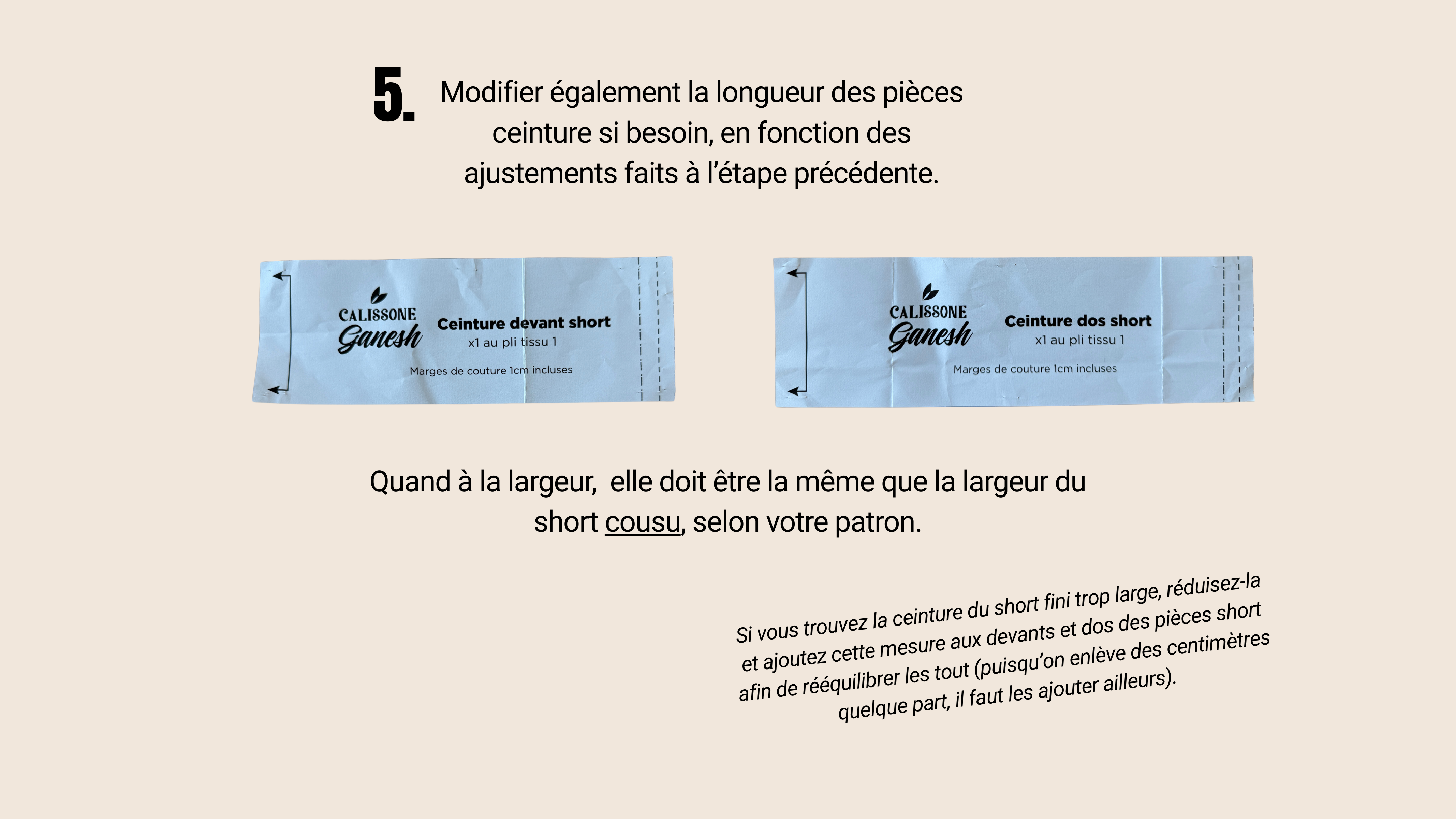 5. Modifier également la longueur des pièces ceinture si besoin, en fonction des ajustements faits à l'étape précédente.

CALISSONE
Ganesh
Ceinture devant short
x1 au pli tissu 1
Marges de couture 1cm incluses

CALISSONE
Ganesh
Ceinture dos short
x1 au pli tissu 1
Marges de couture 1cm incluses

Quand à la largeur, elle doit être la même que la largeur du short cousu, selon votre patron.

Si vous trouvez la ceinture du short fini trop large, réduisez-la et ajoutez cette mesure aux devants et dos des pièces short afin de rééquilibrer les tout (puisqu'on enlève des centimètres quelque part, il faut les ajouter ailleurs).